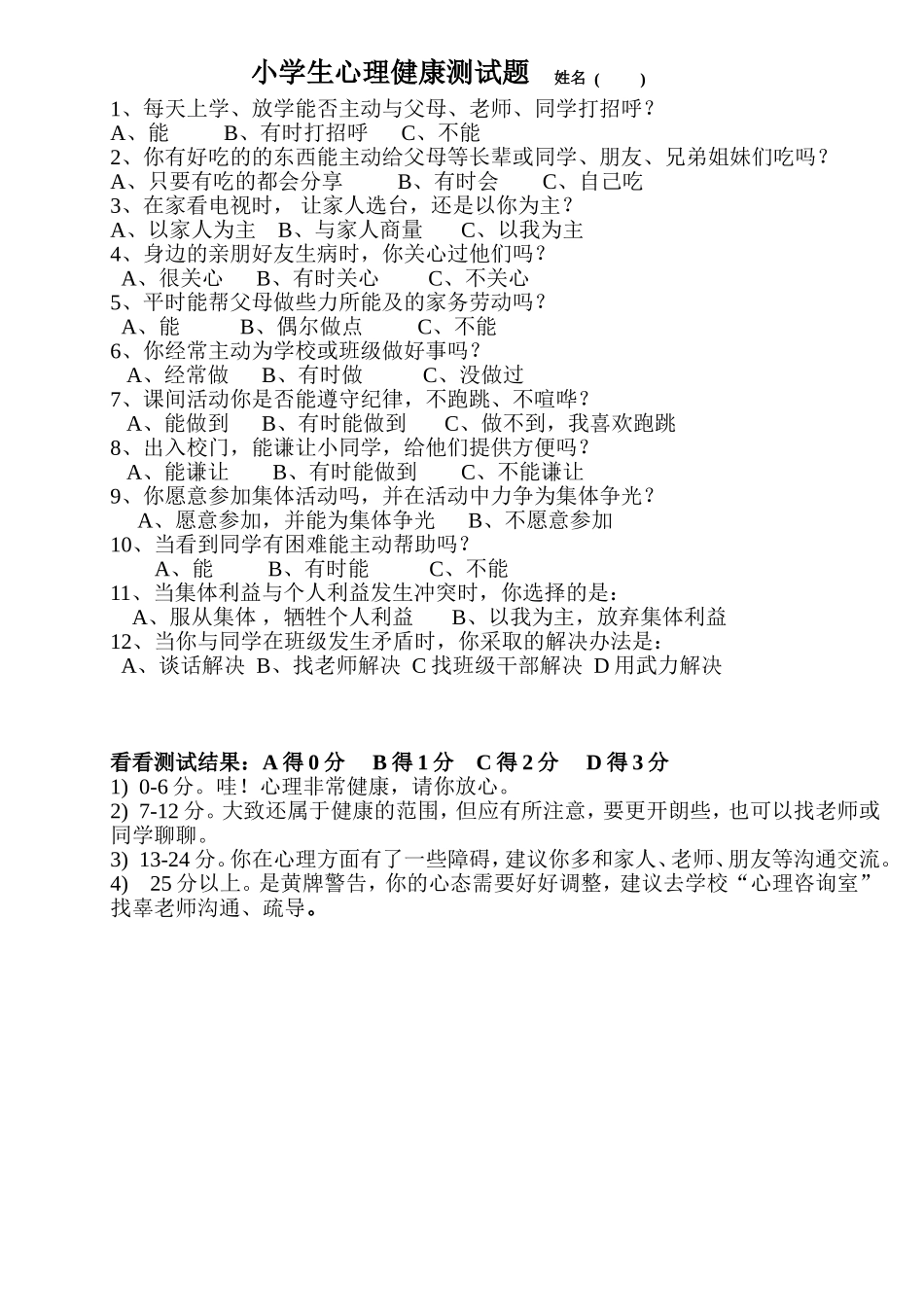 小学生心理健康测试题 姓名（ ）

1、每天上学、放学能否主动与父母、老师、同学打招呼？
A、能 B、有时打招呼 C、不能
2、你有好吃的的东西能主动给父母等长辈或同学、朋友、兄弟姐妹们吃吗？
A、只要有吃的都会分享 B、有时会 C、自己吃
3、在家看电视时， 让家人选台，还是以你为主？
A、以家人为主 B、与家人商量 C、以我为主
4、身边的亲朋好友生病时，你关心过他们吗？
A、很关心 B、有时关心 C、不关心
5、平时能帮父母做些力所能及的家务劳动吗？
A、能 B、偶尔做点 C、不能
6、你经常主动为学校或班级做好事吗？
A、经常做 B、有时做 C、没做过
7、课间活动你是否能遵守纪律，不跑跳、不喧哗？
A、能做到 B、有时能做到 C、做不到，我喜欢跑跳
8、出入校门，能谦让小同学，给他们提供方便吗？
A、能谦让 B、有时能做到 C、不能谦让
9、你愿意参加集体活动吗，并在活动中力争为集体争光？
A、愿意参加，并能为集体争光 B、不愿意参加
10、当看到同学有困难能主动帮助吗？
A、能 B、有时能 C、不能
11、当集体利益与个人利益发生冲突时，你选择的是：
A、服从集体， 牺牲个人利益 B、以我为主，放弃集体利益
12、当你与同学在班级发生矛盾时，你采取的解决办法是：
A、谈话解决 B、找老师解决 C 找班级干部解决 D 用武力解决

看看测试结果：A 得 0 分 B 得 1 分 C 得 2 分 D 得 3 分
1) 0-6 分。哇！心理非常健康，请你放心。
2) 7-12 分。大致还属于健康的范围，但应有所注意，要更开朗些，也可以找老师或同学聊聊。
3) 13-24 分。你在心理方面有了一些障碍，建议你多和家人、老师、朋友等沟通交流。
4) 25 分以上。是黄牌警告，你的心态需要好好调整，建议去学校“心理咨询室”找辜老师沟通、疏导。